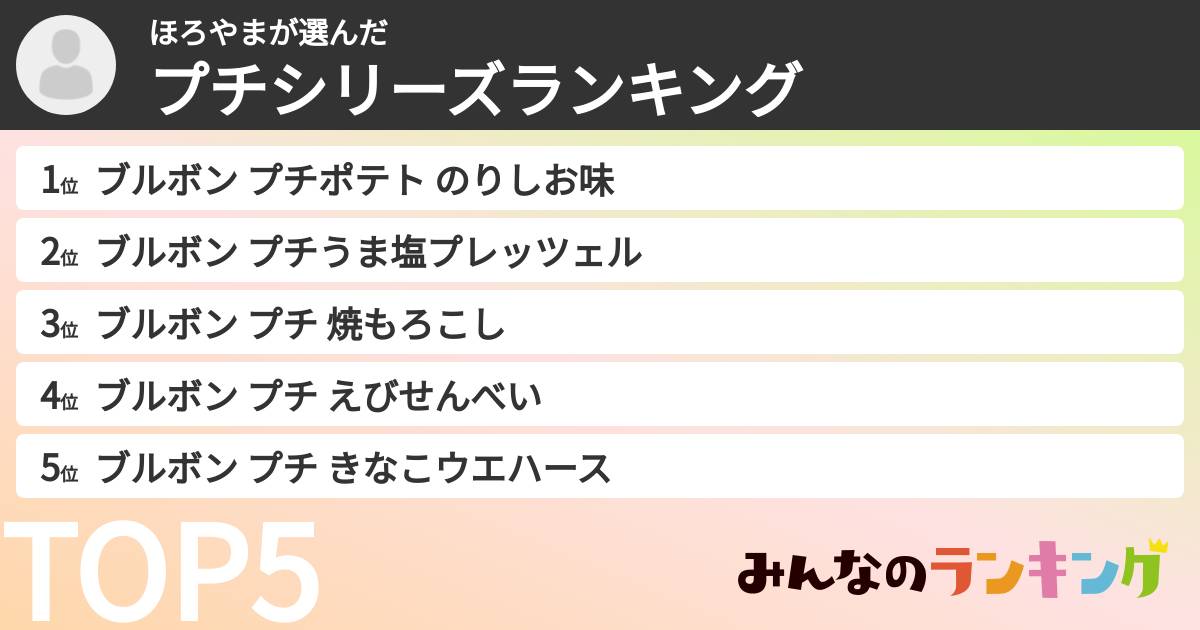 ほろやまが選んだ
プチシリーズランキング

1位 ブルボン プチポテト のりしお味

2位 ブルボン プチうま塩プレッツェル

3位 ブルボン プチ 焼もろこし

4位 ブルボン プチ えびせんべい

5位 ブルボン プチ きなこウエハース

TOP5

みんなのランキング